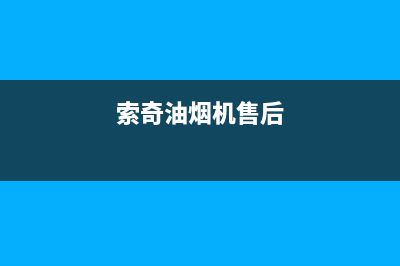 索奇油烟机售后